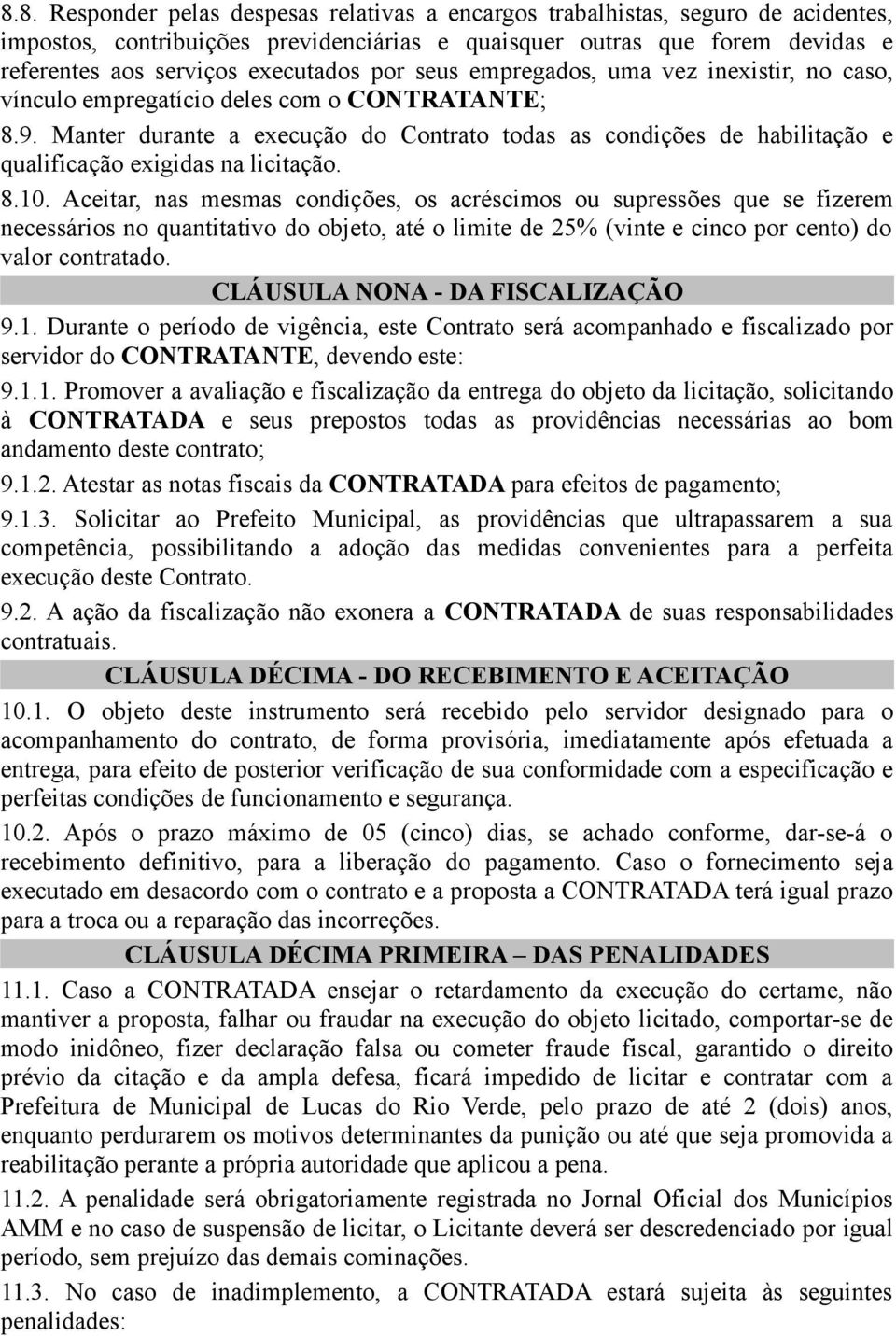 8.8. Responder pelas despesas relativas a encargos trabalhistas, seguro de acidentes, impostos, contribuições previdenciárias e quaisquer outras que forem devidas e referentes aos serviços executados por seus empregados, uma vez inexistir, no caso, vínculo empregatício deles com o CONTRATANTE;

8.9. Manter durante a execução do Contrato todas as condições de habilitação e qualificação exigidas na licitação.

8.10. Aceitar, nas mesmas condições, os acréscimos ou supressões que se fizerem necessários no quantitativo do objeto, até o limite de 25% (vinte e cinco por cento) do valor contratado.

CLÁUSULA NONA - DA FISCALIZAÇÃO

9.1. Durante o período de vigência, este Contrato será acompanhado e fiscalizado por servidor do CONTRATANTE, devendo este:

9.1.1. Promover a avaliação e fiscalização da entrega do objeto da licitação, solicitando à CONTRATADA e seus prepostos todas as providências necessárias ao bom andamento deste contrato;

9.1.2. Atestar as notas fiscais da CONTRATADA para efeitos de pagamento;

9.1.3. Solicitar ao Prefeito Municipal, as providências que ultrapassarem a sua competência, possibilitando a adoção das medidas convenientes para a perfeita execução deste Contrato.

9.2. A ação da fiscalização não exonera a CONTRATADA de suas responsabilidades contratuais.

CLÁUSULA DÉCIMA - DO RECEBIMENTO E ACEITAÇÃO

10.1. O objeto deste instrumento será recebido pelo servidor designado para o acompanhamento do contrato, de forma provisória, imediatamente após efetuada a entrega, para efeito de posterior verificação de sua conformidade com a especificação e perfeitas condições de funcionamento e segurança.

10.2. Após o prazo máximo de 05 (cinco) dias, se achado conforme, dar-se-á o recebimento definitivo, para a liberação do pagamento. Caso o fornecimento seja executado em desacordo com o contrato e a proposta a CONTRATADA terá igual prazo para a troca ou a reparação das incorreções.

CLÁUSULA DÉCIMA PRIMEIRA – DAS PENALIDADES

11.1. Caso a CONTRATADA ensejar o retardamento da execução do certame, não mantiver a proposta, falhar ou fraudar na execução do objeto licitado, comportar-se de modo inidôneo, fizer declaração falsa ou cometer fraude fiscal, garantido o direito prévio da citação e da ampla defesa, ficará impedido de licitar e contratar com a Prefeitura de Municipal de Lucas do Rio Verde, pelo prazo de até 2 (dois) anos, enquanto perdurarem os motivos determinantes da punição ou até que seja promovida a reabilitação perante a própria autoridade que aplicou a pena.

11.2. A penalidade será obrigatoriamente registrada no Jornal Oficial dos Municípios AMM e no caso de suspensão de licitar, o Licitante deverá ser descredenciado por igual período, sem prejuízo das demais cominações.

11.3. No caso de inadimplemento, a CONTRATADA estará sujeita às seguintes penalidades: